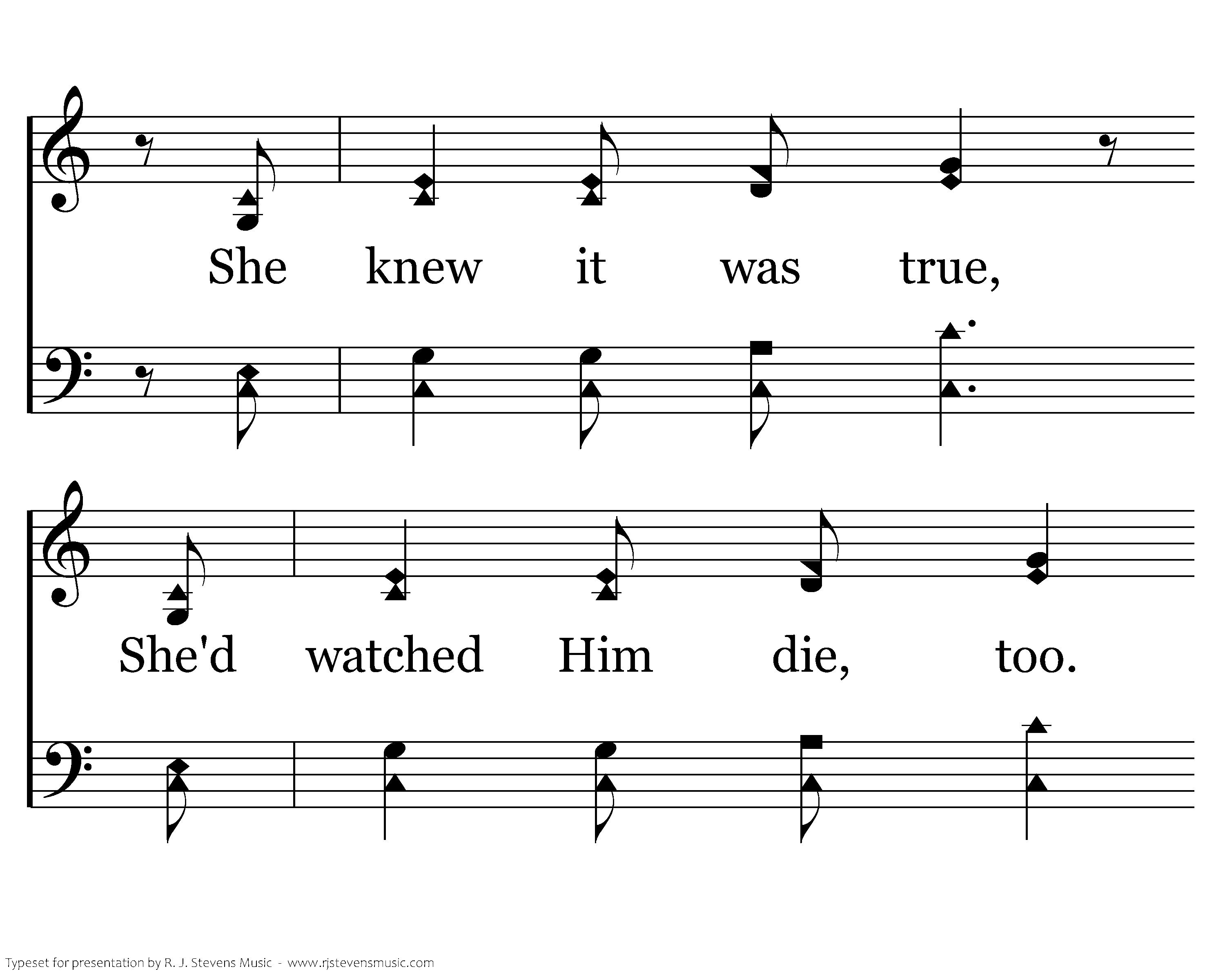 She knew it was true,

She'd watched Him die, too.

Typeset for presentation by R. J. Stevens Music - www.rjstevensmusic.com